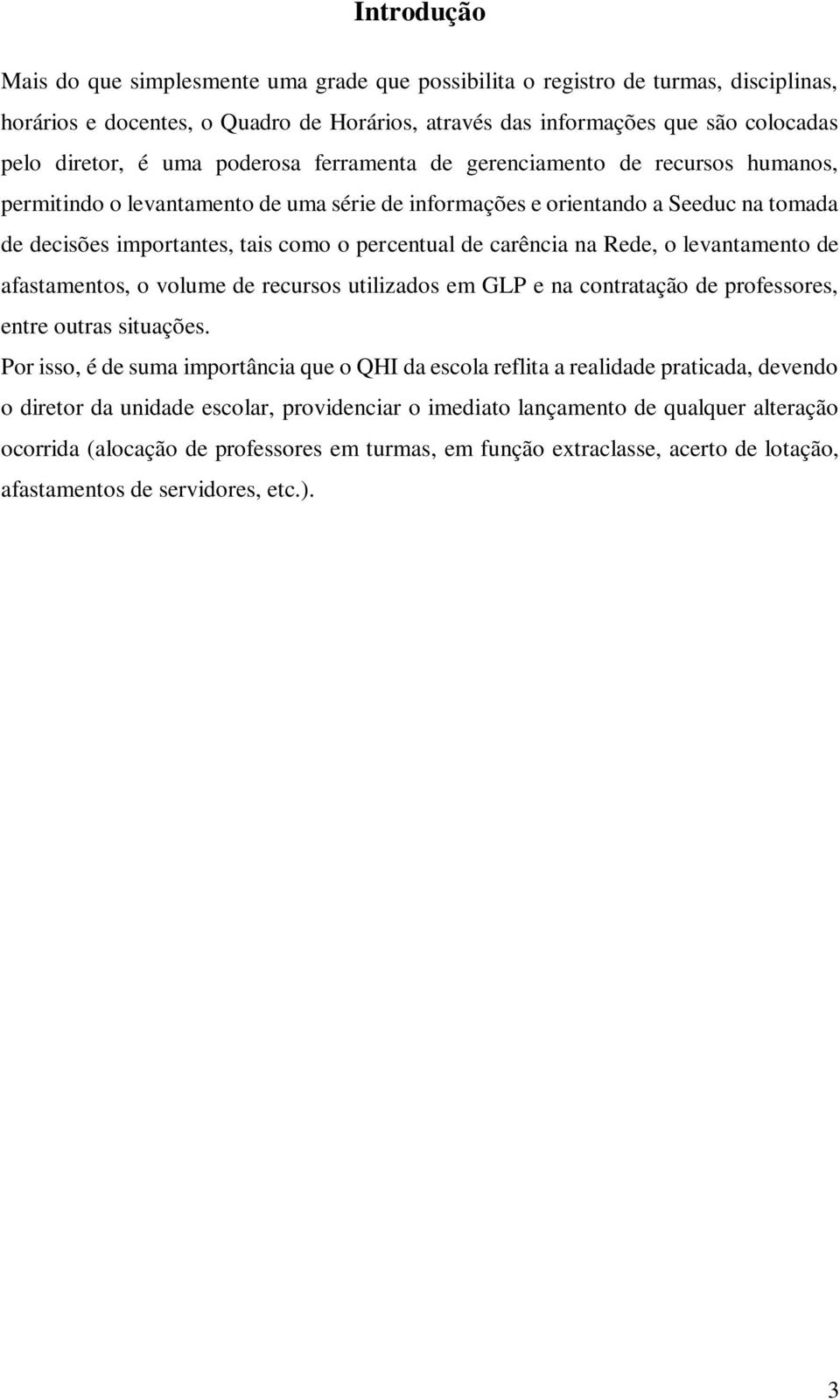 Introdução

Mais do que simplesmente uma grade que possibilita o registro de turmas, disciplinas, horários e docentes, o Quadro de Horários, através das informações que são colocadas pelo diretor, é uma poderosa ferramenta de gerenciamento de recursos humanos, permitindo o levantamento de uma série de informações e orientando a Seeduc na tomada de decisões importantes, tais como o percentual de carência na Rede, o levantamento de afastamentos, o volume de recursos utilizados em GLP e na contratação de professores, entre outras situações.

Por isso, é de suma importância que o QHI da escola reflita a realidade praticada, devendo o diretor da unidade escolar, providenciar o imediato lançamento de qualquer alteração ocorrida (alocação de professores em turmas, em função extraclasse, acerto de lotação, afastamentos de servidores, etc.).

3